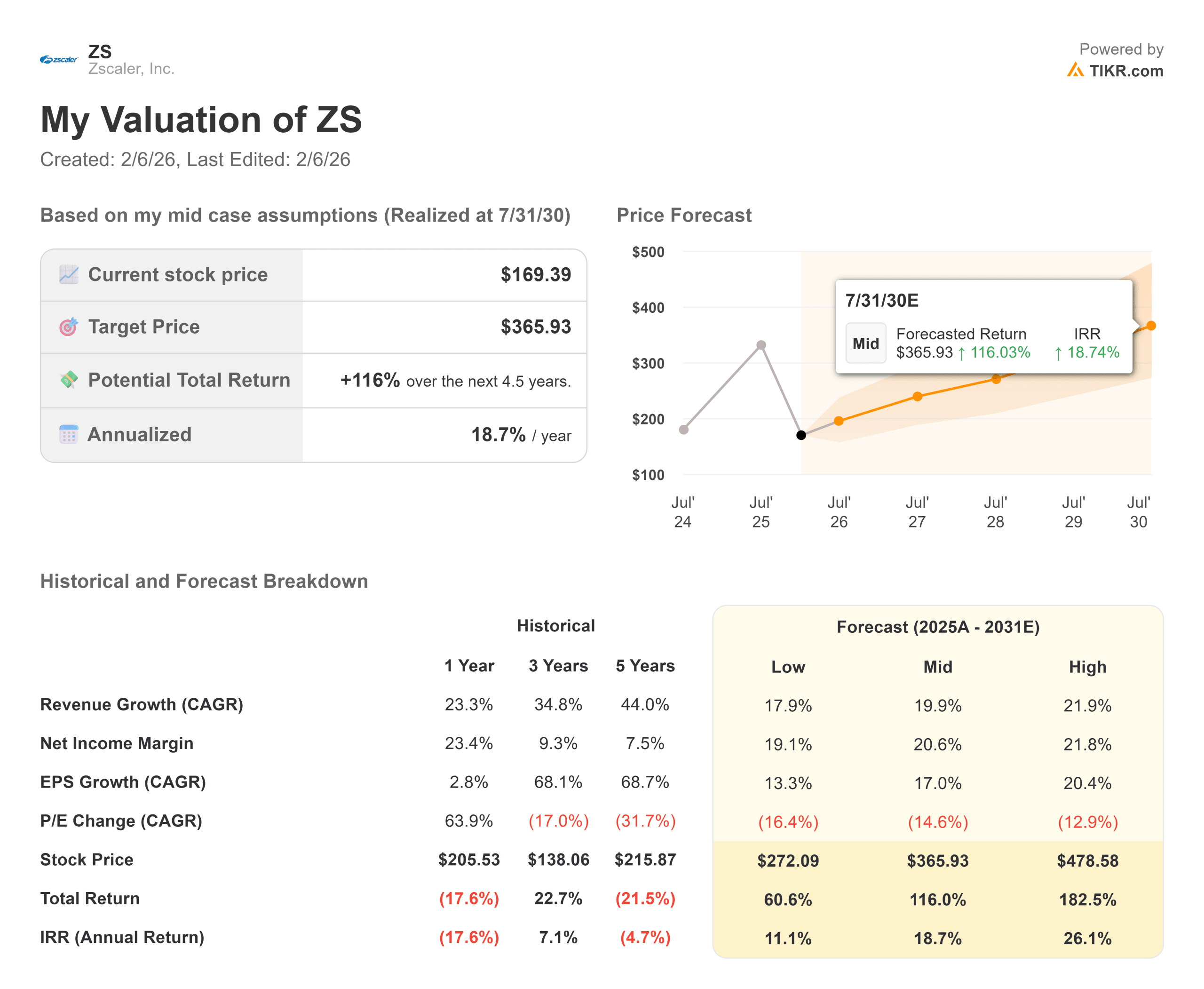 zscaler ZS
Zscaler, Inc.

Powered by
TIKR.com

My Valuation of ZS

Created: 2/6/26, Last Edited: 2/6/26

Based on my mid case assumptions (Realized at 7/31/30)

| Current stock price | $169.39 |
|---|---|
| Target Price | $365.93 |
| Potential Total Return | +116% over the next 4.5 years. |
| Annualized | 18.7% / year |

Price Forecast

$500
$400
$300
$200
$100

7/31/30E
Mid Forecasted Return $365.93 ↑ 116.03% IRR ↑ 18.74%

Jul' 24 Jul' 25 Jul' 26 Jul' 27 Jul' 28 Jul' 29 Jul' 30

Historical and Forecast Breakdown

| | Historical | | | Forecast (2025A - 2031E) | | |
|---|---|---|---|---|---|---|
| | 1 Year | 3 Years | 5 Years | Low | Mid | High |
| Revenue Growth (CAGR) | 23.3% | 34.8% | 44.0% | 17.9% | 19.9% | 21.9% |
| Net Income Margin | 23.4% | 9.3% | 7.5% | 19.1% | 20.6% | 21.8% |
| EPS Growth (CAGR) | 2.8% | 68.1% | 68.7% | 13.3% | 17.0% | 20.4% |
| P/E Change (CAGR) | 63.9% | (17.0%) | (31.7%) | (16.4%) | (14.6%) | (12.9%) |
| Stock Price | $205.53 | $138.06 | $215.87 | $272.09 | $365.93 | $478.58 |
| Total Return | (17.6%) | 22.7% | (21.5%) | 60.6% | 116.0% | 182.5% |
| IRR (Annual Return) | (17.6%) | 7.1% | (4.7%) | 11.1% | 18.7% | 26.1% |